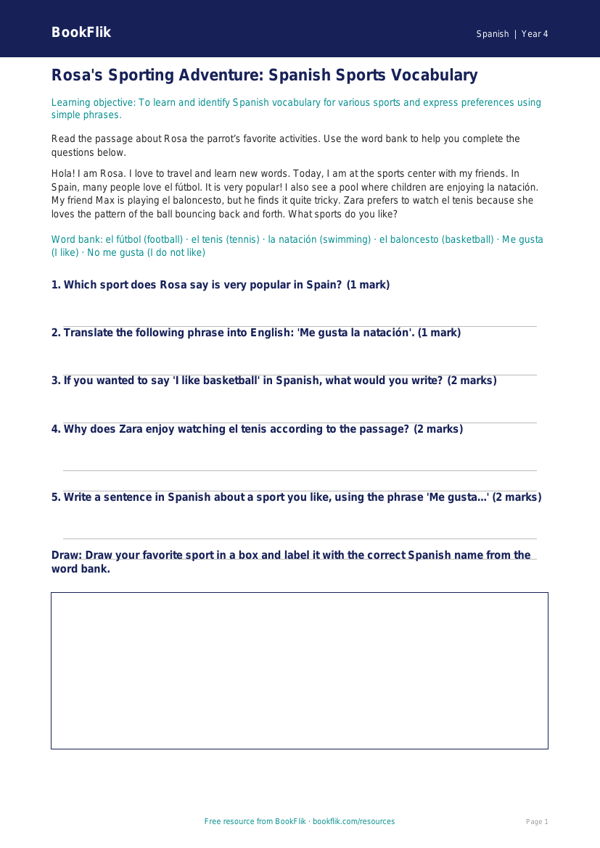 BookFlik

Spanish | Year 4

Rosa's Sporting Adventure: Spanish Sports Vocabulary

Learning objective: To learn and identify Spanish vocabulary for various sports and express preferences using simple phrases.

Read the passage about Rosa the parrot's favorite activities. Use the word bank to help you complete the questions below.

Hola! I am Rosa. I love to travel and learn new words. Today, I am at the sports center with my friends. In Spain, many people love el fútbol. It is very popular! I also see a pool where children are enjoying la natación. My friend Max is playing el baloncesto, but he finds it quite tricky. Zara prefers to watch el tenis because she loves the pattern of the ball bouncing back and forth. What sports do you like?

Word bank: el fútbol (football) · el tenis (tennis) · la natación (swimming) · el baloncesto (basketball) · Me gusta (I like) · No me gusta (I do not like)

1. Which sport does Rosa say is very popular in Spain? (1 mark)

2. Translate the following phrase into English: 'Me gusta la natación'. (1 mark)

3. If you wanted to say 'I like basketball' in Spanish, what would you write? (2 marks)

4. Why does Zara enjoy watching el tenis according to the passage? (2 marks)

5. Write a sentence in Spanish about a sport you like, using the phrase 'Me gusta...' (2 marks)

Draw: Draw your favorite sport in a box and label it with the correct Spanish name from the word bank.

Free resource from BookFlik · bookflik.com/resources

Page 1